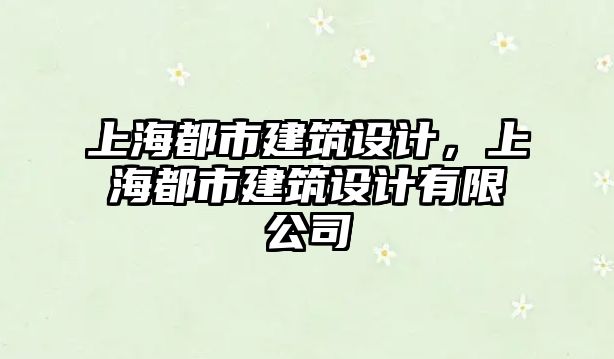 上海都市建筑设计，上海都市建筑设计有限公司